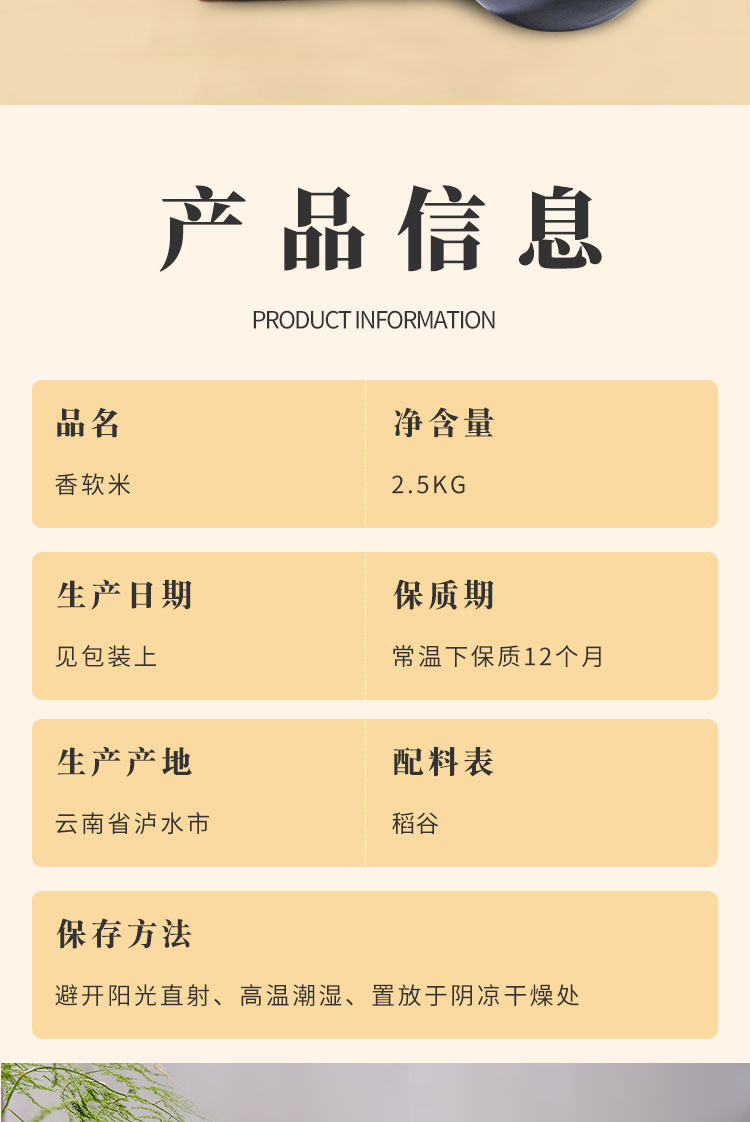 产品信息

PRODUCT INFORMATION

品名
香软米

净含量
2.5KG

生产日期
见包装上

保质期
常温下保质12个月

生产产地
云南省泸水市

配料表
稻谷

保存方法
避开阳光直射、高温潮湿、置放于阴凉干燥处